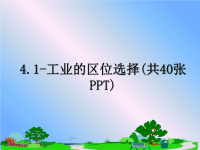 4.1-工业的区位选择(共40张PPT)